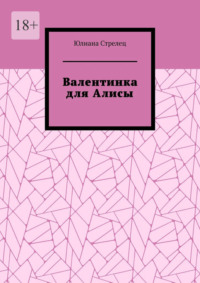 18+

Юлиана Стрелец

Валентинка для Алисы